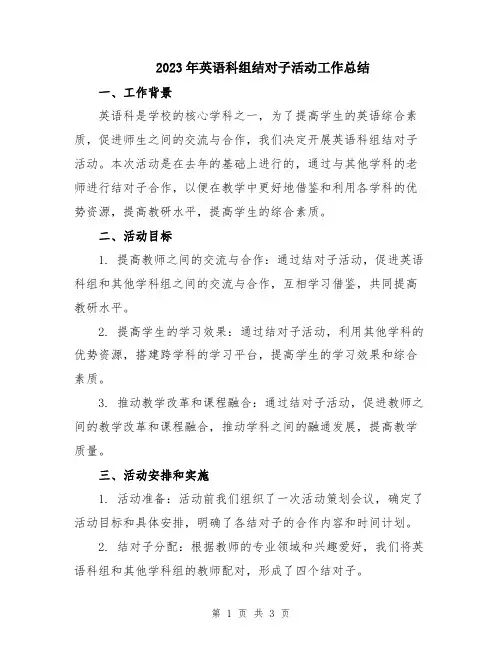 2023年英语科组结对子活动工作总结

一、工作背景

英语科是学校的核心学科之一，为了提高学生的英语综合素质，促进师生之间的交流与合作，我们决定开展英语科组结对子活动。本次活动是在去年的基础上进行的，通过与其他学科的老师进行结对子合作，以便在教学中更好地借鉴和利用各学科的优势资源，提高教研水平，提高学生的综合素质。

二、活动目标

1. 提高教师之间的交流与合作：通过结对子活动，促进英语科组和其他学科组之间的交流与合作，互相学习借鉴，共同提高教研水平。

2. 提高学生的学习效果：通过结对子活动，利用其他学科的优势资源，搭建跨学科的学习平台，提高学生的学习效果和综合素质。

3. 推动教学改革和课程融合：通过结对子活动，促进教师之间的教学改革和课程融合，推动学科之间的融通发展，提高教学质量。

三、活动安排和实施

1. 活动准备：活动前我们组织了一次活动策划会议，确定了活动目标和具体安排，明确了各结对子的合作内容和时间计划。

2. 结对子分配：根据教师的专业领域和兴趣爱好，我们将英语科组和其他学科组的教师配对，形成了四个结对子。

第 1 页 共 3 页